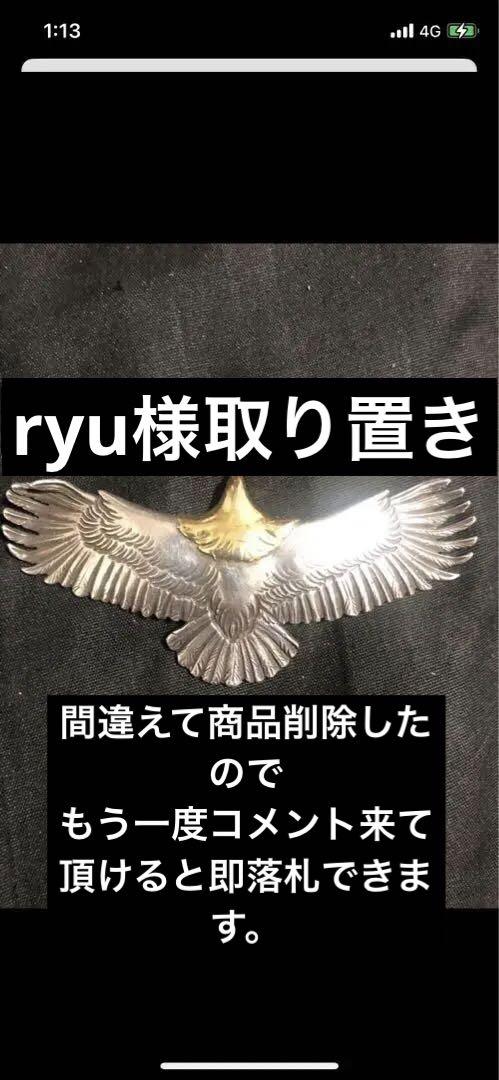 1:13
4G

ryu様取り置き

間違えて商品削除したので
もう一度コメント来て頂けると即落札できます。